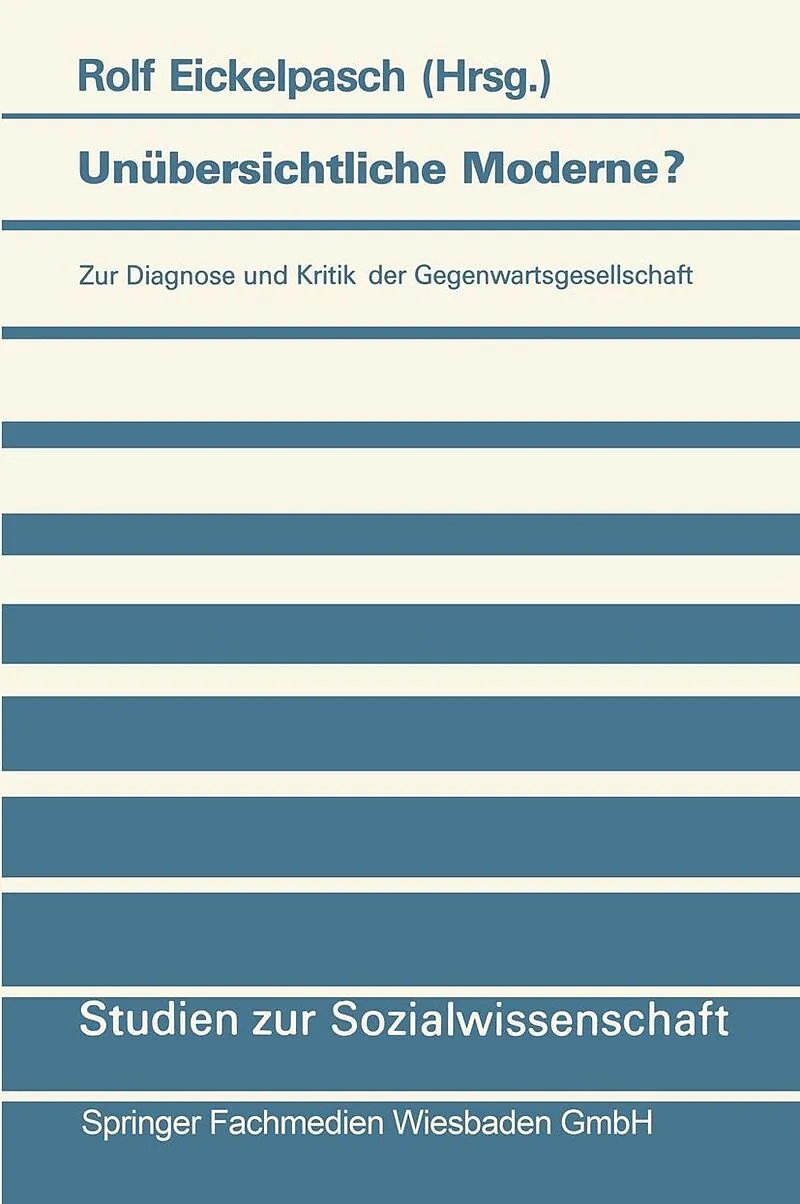 Rolf Eickelpasch (Hrsg.)

Unübersichtliche Moderne?

Zur Diagnose und Kritik der Gegenwartsgesellschaft

Studien zur Sozialwissenschaft

Springer Fachmedien Wiesbaden GmbH